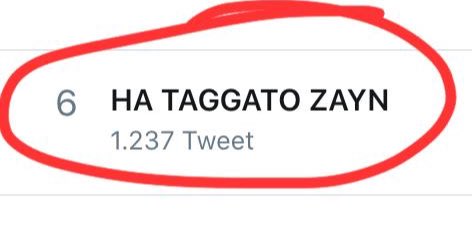 6 HA TAGGATO ZAYN
1.237 Tweet